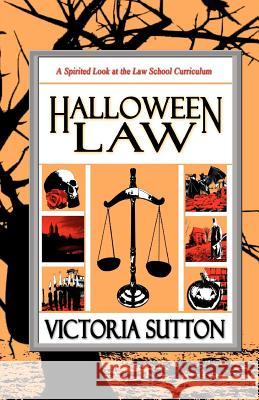 A Spirited Look at the Law School Curriculum

HALLOWEEN LAW

VICTORIA SUTTON

Kraina Książek